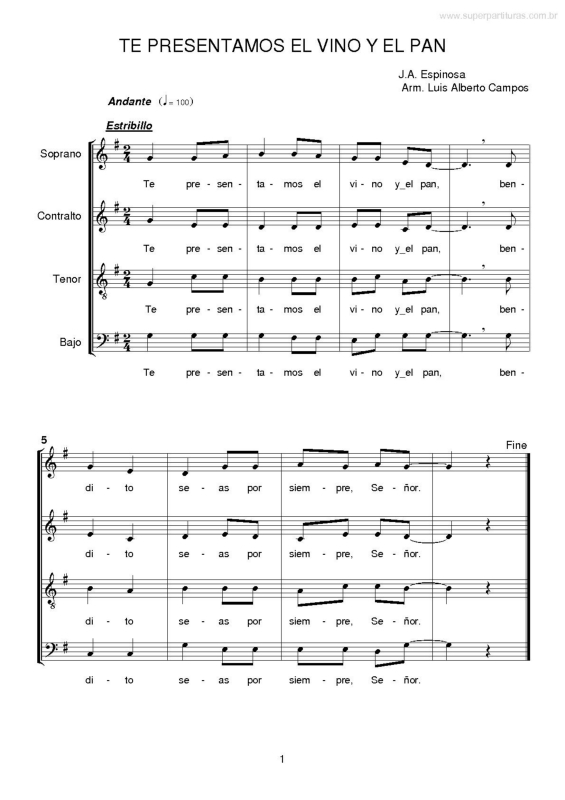 www.superpartituras.com.br

TE PRESENTAMOS EL VINO Y EL PAN

J.A. Espinosa
Arm. Luis Alberto Campos

Andante (♩= 100)

Estribillo

Soprano
Te pre - sen - ta - mos el vi - no y_el pan, ben -

Contralto
Te pre - sen - ta - mos el vi - no y_el pan, ben -

Tenor
Te pre - sen - ta - mos el vi - no y_el pan, ben -

Bajo
Te pre - sen - ta - mos el vi - no y_el pan, ben -

5

Fine

di - to se - as por siem - pre, Se - ñor.

di - to se - as por siem - pre, Se - ñor.

di - to se - as por siem - pre, Se - ñor.

di - to se - as por siem - pre, Se - ñor.

1